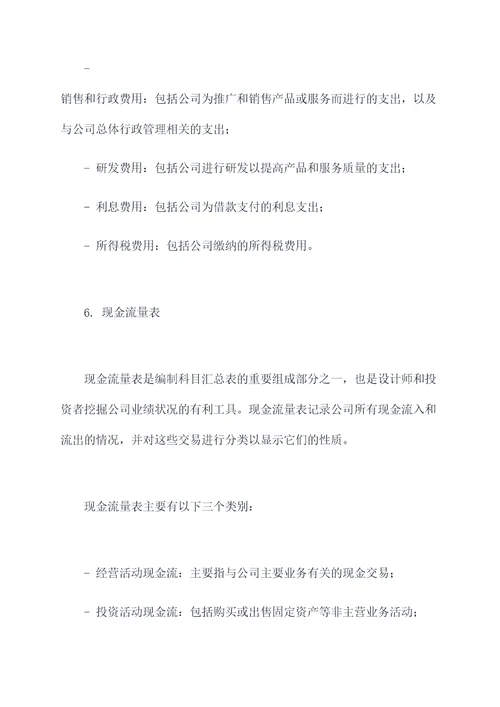 -
销售和行政费用：包括公司为推广和销售产品或服务而进行的支出，以及与公司总体行政管理相关的支出；

- 研发费用：包括公司进行研发以提高产品和服务质量的支出；

- 利息费用：包括公司为借款支付的利息支出；

- 所得税费用：包括公司缴纳的所得税费用。

6. 现金流量表

现金流量表是编制科目汇总表的重要组成部分之一，也是设计师和投资者挖掘公司业绩状况的有利工具。现金流量表记录公司所有现金流入和流出的情况，并对这些交易进行分类以显示它们的性质。

现金流量表主要有以下三个类别：

- 经营活动现金流：主要指与公司主要业务有关的现金交易；

- 投资活动现金流：包括购买或出售固定资产等非主营业务活动；